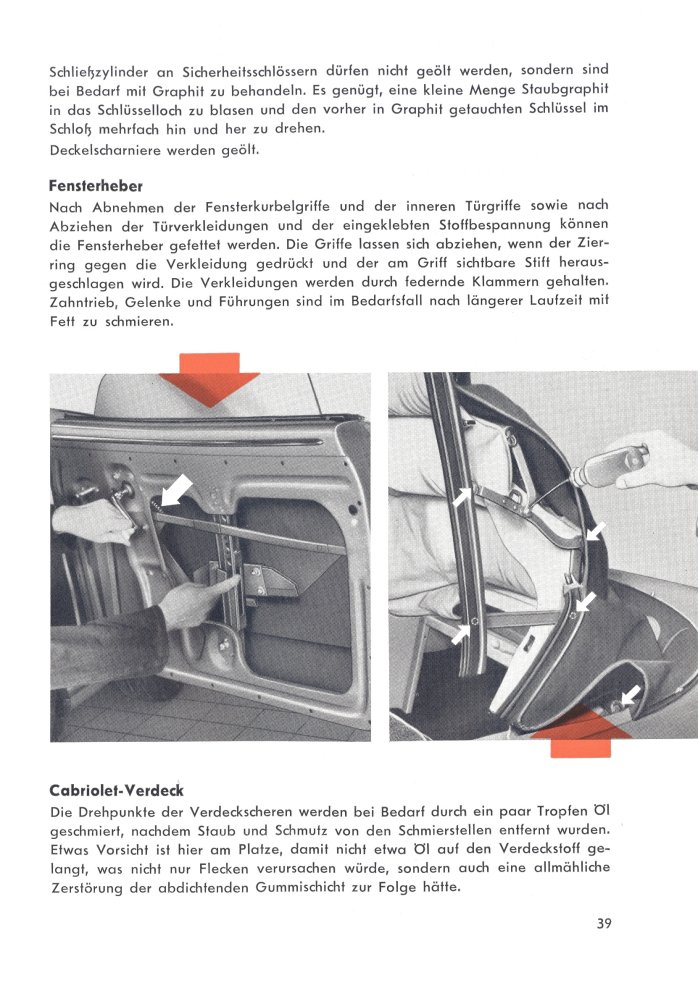 Schließzylinder an Sicherheitsschlössern dürfen nicht geölt werden, sondern sind bei Bedarf mit Graphit zu behandeln. Es genügt, eine kleine Menge Staubgraphit in das Schlüsselloch zu blasen und den vorher in Graphit getauchten Schlüssel im Schloß mehrfach hin und her zu drehen.
Deckelscharniere werden geölt.

Fensterheber
Nach Abnehmen der Fensterkurbelgriffe und der inneren Türgriffe sowie nach Abziehen der Türverkleidungen und der eingeklebten Stoffbespannung können die Fensterheber gefettet werden. Die Griffe lassen sich abziehen, wenn der Zierring gegen die Verkleidung gedrückt und der am Griff sichtbare Stift herausgeschlagen wird. Die Verkleidungen werden durch federnde Klammern gehalten. Zahntrieb, Gelenke und Führungen sind im Bedarfsfall nach längerer Laufzeit mit Fett zu schmieren.

Cabriolet-Verdeck
Die Drehpunkte der Verdeckscheren werden bei Bedarf durch ein paar Tropfen Öl geschmiert, nachdem Staub und Schmutz von den Schmierstellen entfernt wurden. Etwas Vorsicht ist hier am Platze, damit nicht etwa Öl auf den Verdeckstoff gelangt, was nicht nur Flecken verursachen würde, sondern auch eine allmähliche Zerstörung der abdichtenden Gummischicht zur Folge hätte.

39